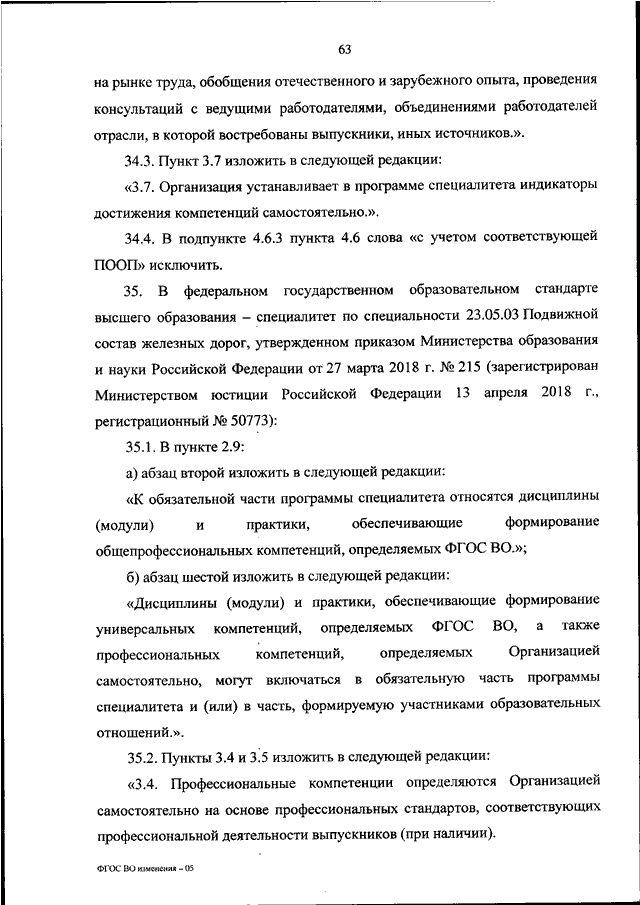 63

на рынке труда, обобщения отечественного и зарубежного опыта, проведения консультаций с ведущими работодателями, объединениями работодателей отрасли, в которой востребованы выпускники, иных источников.».

34.3. Пункт 3.7 изложить в следующей редакции:

«3.7. Организация устанавливает в программе специалитета индикаторы достижения компетенций самостоятельно.».

34.4. В подпункте 4.6.3 пункта 4.6 слова «с учетом соответствующей ПООП» исключить.

35. В федеральном государственном образовательном стандарте высшего образования – специалитет по специальности 23.05.03 Подвижной состав железных дорог, утвержденном приказом Министерства образования и науки Российской Федерации от 27 марта 2018 г. № 215 (зарегистрирован Министерством юстиции Российской Федерации 13 апреля 2018 г., регистрационный № 50773):

35.1. В пункте 2.9:

а) абзац второй изложить в следующей редакции:

«К обязательной части программы специалитета относятся дисциплины (модули) и практики, обеспечивающие формирование общепрофессиональных компетенций, определяемых ФГОС ВО.»;

б) абзац шестой изложить в следующей редакции:

«Дисциплины (модули) и практики, обеспечивающие формирование универсальных компетенций, определяемых ФГОС ВО, а также профессиональных компетенций, определяемых Организацией самостоятельно, могут включаться в обязательную часть программы специалитета и (или) в часть, формируемую участниками образовательных отношений.».

35.2. Пункты 3.4 и 3.5 изложить в следующей редакции:

«3.4. Профессиональные компетенции определяются Организацией самостоятельно на основе профессиональных стандартов, соответствующих профессиональной деятельности выпускников (при наличии).

ФГОС ВО изменения – 05